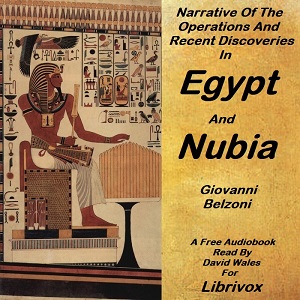 Narrative Of The Operations And Recent Discoveries In

Egypt

And

Nubia

Giovanni Belzoni

A Free Audiobook Read By David Wales For

Librivox